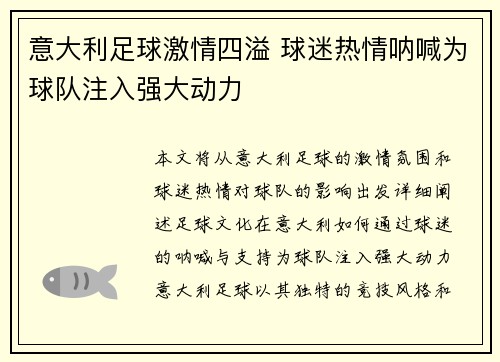 意大利足球激情四溢 球迷热情呐喊为球队注入强大动力

本文将从意大利足球的激情氛围和球迷热情对球队的影响出发详细阐述足球文化在意大利如何通过球迷的呐喊与支持为球队注入强大动力意大利足球以其独特的竞技风格和